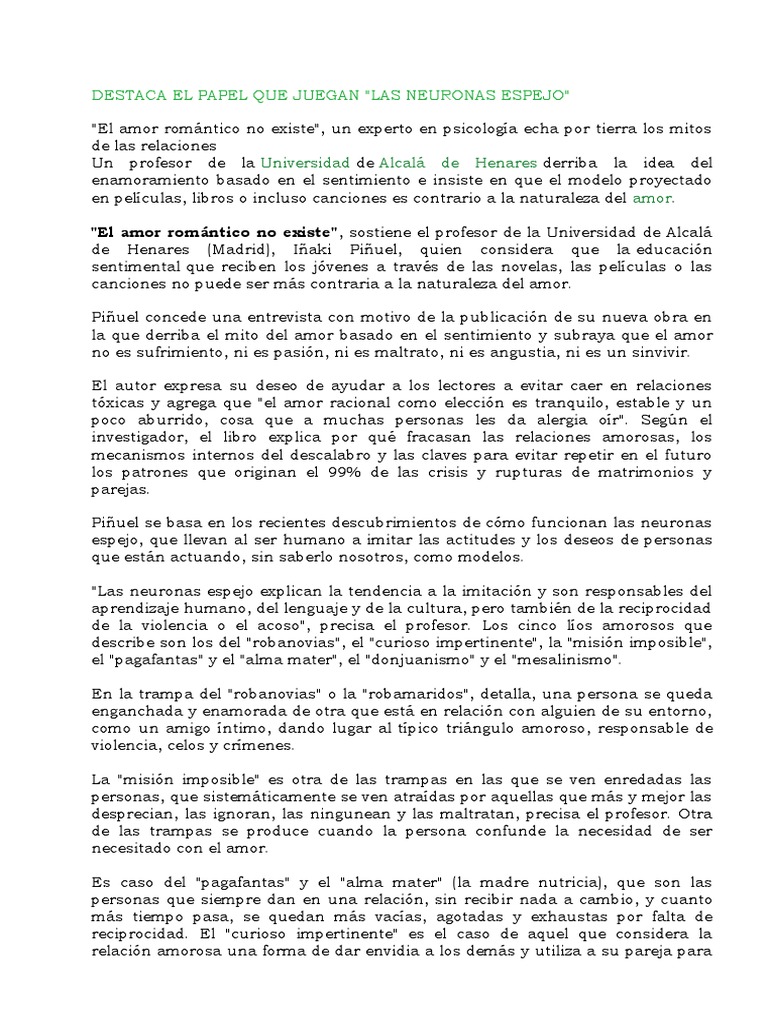 DESTACA EL PAPEL QUE JUEGAN "LAS NEURONAS ESPEJO"

"El amor romántico no existe", un experto en psicología echa por tierra los mitos de las relaciones
Un profesor de la Universidad de Alcalá de Henares derriba la idea del enamoramiento basado en el sentimiento e insiste en que el modelo proyectado en películas, libros o incluso canciones es contrario a la naturaleza del amor.

"El amor romántico no existe", sostiene el profesor de la Universidad de Alcalá de Henares (Madrid), Iñaki Piñuel, quien considera que la educación sentimental que reciben los jóvenes a través de las novelas, las películas o las canciones no puede ser más contraria a la naturaleza del amor.

Piñuel concede una entrevista con motivo de la publicación de su nueva obra en la que derriba el mito del amor basado en el sentimiento y subraya que el amor no es sufrimiento, ni es pasión, ni es maltrato, ni es angustia, ni es un sinvivir.

El autor expresa su deseo de ayudar a los lectores a evitar caer en relaciones tóxicas y agrega que "el amor racional como elección es tranquilo, estable y un poco aburrido, cosa que a muchas personas les da alergia oír". Según el investigador, el libro explica por qué fracasan las relaciones amorosas, los mecanismos internos del descalabro y las claves para evitar repetir en el futuro los patrones que originan el 99% de las crisis y rupturas de matrimonios y parejas.

Piñuel se basa en los recientes descubrimientos de cómo funcionan las neuronas espejo, que llevan al ser humano a imitar las actitudes y los deseos de personas que están actuando, sin saberlo nosotros, como modelos.

"Las neuronas espejo explican la tendencia a la imitación y son responsables del aprendizaje humano, del lenguaje y de la cultura, pero también de la reciprocidad de la violencia o el acoso", precisa el profesor. Los cinco líos amorosos que describe son los del "robanovias", el "curioso impertinente", la "misión imposible", el "pagafantas" y el "alma mater", el "donjuanismo" y el "mesalinismo".

En la trampa del "robanovias" o la "robamaridos", detalla, una persona se queda enganchada y enamorada de otra que está en relación con alguien de su entorno, como un amigo íntimo, dando lugar al típico triángulo amoroso, responsable de violencia, celos y crímenes.

La "misión imposible" es otra de las trampas en las que se ven enredadas las personas, que sistemáticamente se ven atraídas por aquellas que más y mejor las desprecian, las ignoran, las ningunean y las maltratan, precisa el profesor. Otra de las trampas se produce cuando la persona confunde la necesidad de ser necesitado con el amor.

Es caso del "pagafantas" y el "alma mater" (la madre nutricia), que son las personas que siempre dan en una relación, sin recibir nada a cambio, y cuanto más tiempo pasa, se quedan más vacías, agotadas y exhaustas por falta de reciprocidad. El "curioso impertinente" es el caso de aquel que considera la relación amorosa una forma de dar envidia a los demás y utiliza a su pareja para